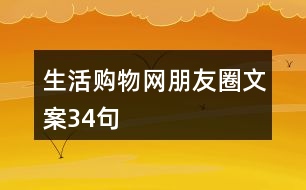 生活购物网朋友圈文案34句